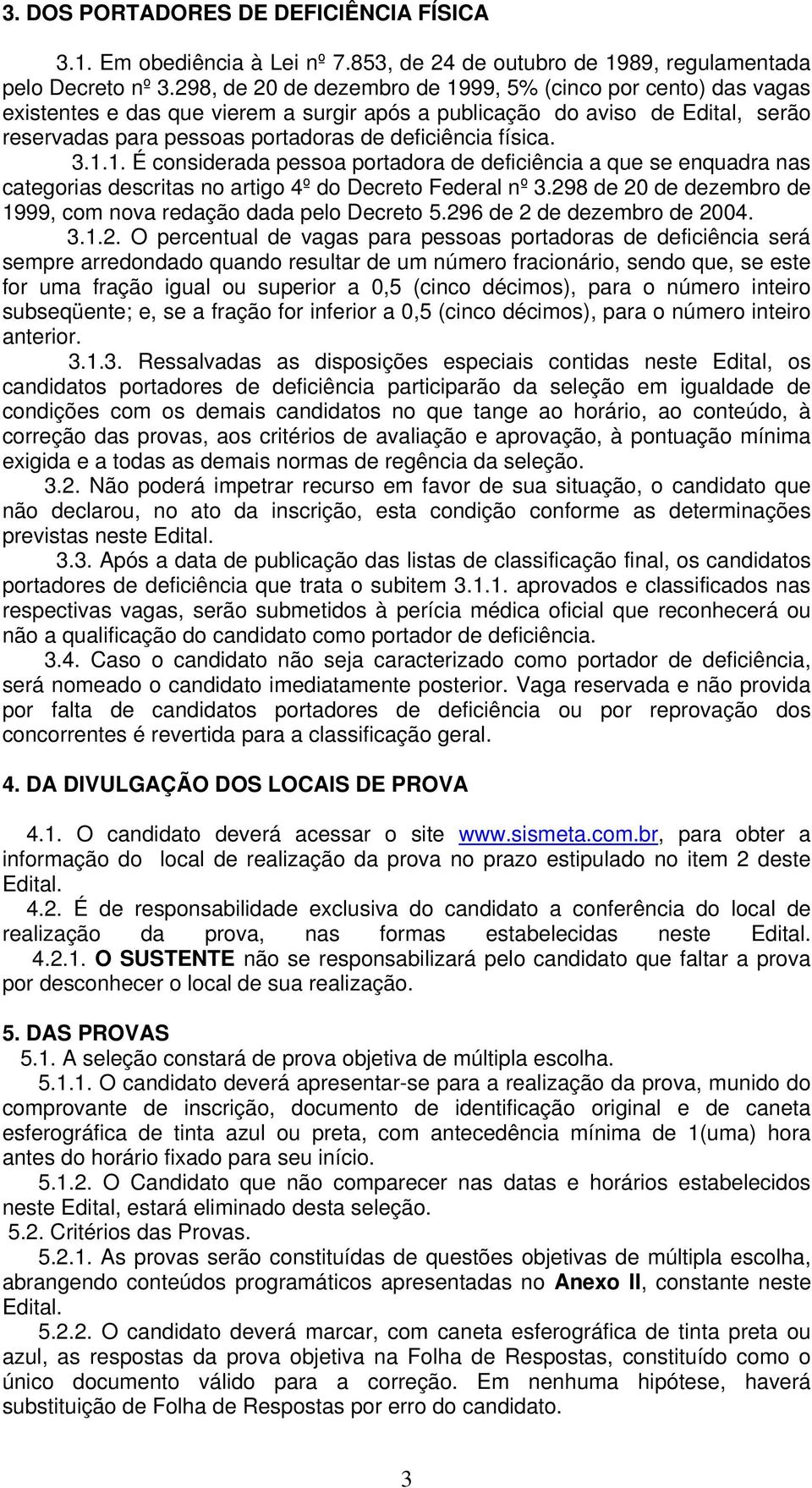 3. DOS PORTADORES DE DEFICIÊNCIA FÍSICA

3.1. Em obediência à Lei nº 7.853, de 24 de outubro de 1989, regulamentada pelo Decreto nº 3.298, de 20 de dezembro de 1999, 5% (cinco por cento) das vagas existentes e das que vierem a surgir após a publicação do aviso de Edital, serão reservadas para pessoas portadoras de deficiência física.

3.1.1. É considerada pessoa portadora de deficiência a que se enquadra nas categorias descritas no artigo 4º do Decreto Federal nº 3.298 de 20 de dezembro de 1999, com nova redação dada pelo Decreto 5.296 de 2 de dezembro de 2004.

3.1.2. O percentual de vagas para pessoas portadoras de deficiência será sempre arredondado quando resultar de um número fracionário, sendo que, se este for uma fração igual ou superior a 0,5 (cinco décimos), para o número inteiro subseqüente; e, se a fração for inferior a 0,5 (cinco décimos), para o número inteiro anterior.

3.1.3. Ressalvadas as disposições especiais contidas neste Edital, os candidatos portadores de deficiência participarão da seleção em igualdade de condições com os demais candidatos no que tange ao horário, ao conteúdo, à correção das provas, aos critérios de avaliação e aprovação, à pontuação mínima exigida e a todas as demais normas de regência da seleção.

3.2. Não poderá impetrar recurso em favor de sua situação, o candidato que não declarou, no ato da inscrição, esta condição conforme as determinações previstas neste Edital.

3.3. Após a data de publicação das listas de classificação final, os candidatos portadores de deficiência que trata o subitem 3.1.1. aprovados e classificados nas respectivas vagas, serão submetidos à perícia médica oficial que reconhecerá ou não a qualificação do candidato como portador de deficiência.

3.4. Caso o candidato não seja caracterizado como portador de deficiência, será nomeado o candidato imediatamente posterior. Vaga reservada e não provida por falta de candidatos portadores de deficiência ou por reprovação dos concorrentes é revertida para a classificação geral.

4. DA DIVULGAÇÃO DOS LOCAIS DE PROVA

4.1. O candidato deverá acessar o site www.sismeta.com.br, para obter a informação do local de realização da prova no prazo estipulado no item 2 deste Edital.

4.2. É de responsabilidade exclusiva do candidato a conferência do local de realização da prova, nas formas estabelecidas neste Edital.

4.2.1. O SUSTENTE não se responsabilizará pelo candidato que faltar a prova por desconhecer o local de sua realização.

5. DAS PROVAS

5.1. A seleção constará de prova objetiva de múltipla escolha.

5.1.1. O candidato deverá apresentar-se para a realização da prova, munido do comprovante de inscrição, documento de identificação original e de caneta esferográfica de tinta azul ou preta, com antecedência mínima de 1(uma) hora antes do horário fixado para seu início.

5.1.2. O Candidato que não comparecer nas datas e horários estabelecidos neste Edital, estará eliminado desta seleção.

5.2. Critérios das Provas.

5.2.1. As provas serão constituídas de questões objetivas de múltipla escolha, abrangendo conteúdos programáticos apresentadas no Anexo II, constante neste Edital.

5.2.2. O candidato deverá marcar, com caneta esferográfica de tinta preta ou azul, as respostas da prova objetiva na Folha de Respostas, constituído como o único documento válido para a correção. Em nenhuma hipótese, haverá substituição de Folha de Respostas por erro do candidato.

3